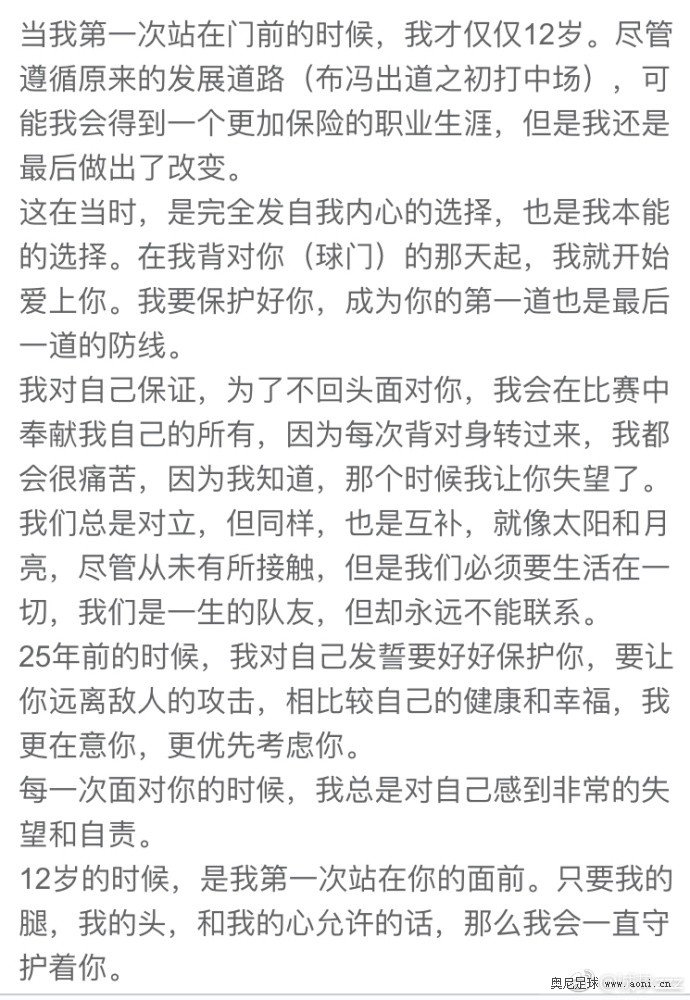 当我第一次站在门前的时候，我才仅仅12岁。尽管遵循原来的发展道路（布冯出道之初打中场），可能我会得到一个更加保险的职业生涯，但是我还是最后做出了改变。
这在当时，是完全发自我内心的选择，也是我本能的选择。在我背对你（球门）的那天起，我就开始爱上你。我要保护好你，成为你的第一道也是最后一道的防线。
我对自己保证，为了不回头面对你，我会在比赛中奉献我自己的所有，因为每次背对身转过来，我都会很痛苦，因为我知道，那个时候我让你失望了。
我们总是对立，但同样，也是互补，就像太阳和月亮，尽管从未有所接触，但是我们必须要生活在一切，我们是一生的队友，但却永远不能联系。
25年前的时候，我对自己发誓要好好保护你，要让你远离敌人的攻击，相比较自己的健康和幸福，我更在意你，更优先考虑你。
每一次面对你的时候，我总是对自己感到非常的失望和自责。
12岁的时候，是我第一次站在你的面前。只要我的腿，我的头，和我的心允许的话，那么我会一直守护着你。

奥尼足球 www.aoni.cn